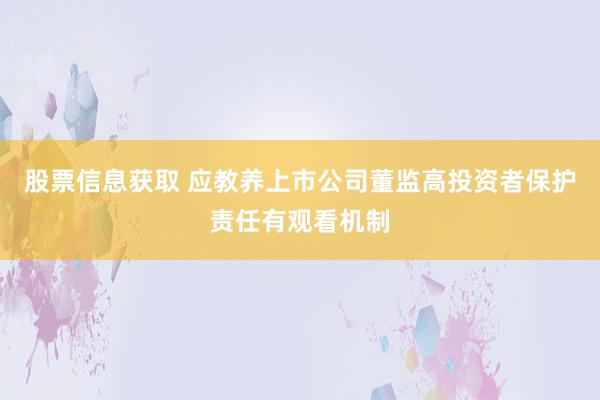 股票信息获取 应教养上市公司董监高投资者保护责任有观看机制